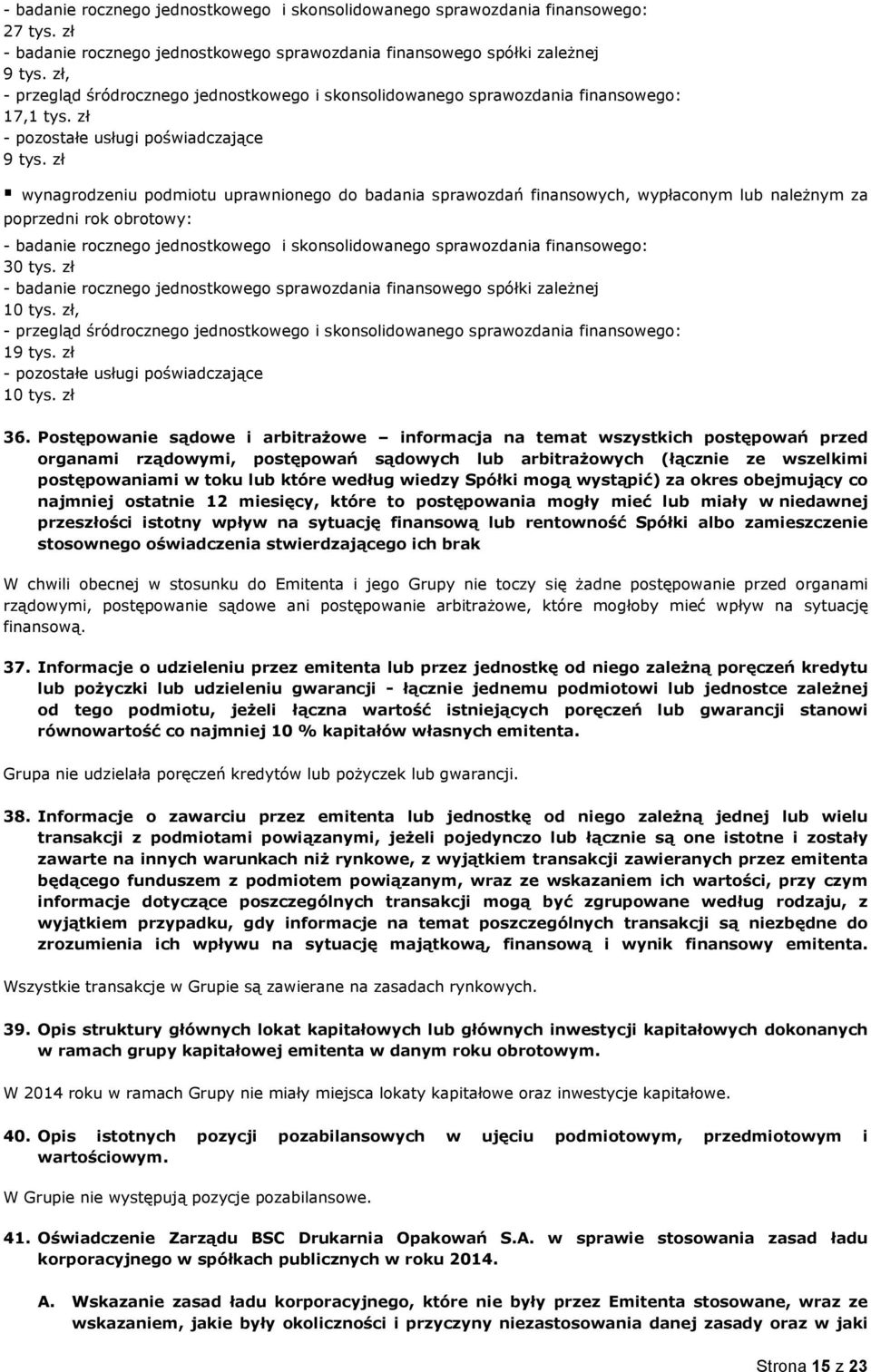 - badanie rocznego jednostkowego i skonsolidowanego sprawozdania finansowego: 27 tys. zł
- badanie rocznego jednostkowego sprawozdania finansowego spółki zależnej 9 tys. zł,
- przegląd śródrocznego jednostkowego i skonsolidowanego sprawozdania finansowego: 17,1 tys. zł
- pozostałe usługi poświadczające 9 tys. zł

▪ wynagrodzeniu podmiotu uprawnionego do badania sprawozdań finansowych, wypłaconym lub należnym za poprzedni rok obrotowy:

- badanie rocznego jednostkowego i skonsolidowanego sprawozdania finansowego: 30 tys. zł
- badanie rocznego jednostkowego sprawozdania finansowego spółki zależnej 10 tys. zł,
- przegląd śródrocznego jednostkowego i skonsolidowanego sprawozdania finansowego: 19 tys. zł
- pozostałe usługi poświadczające 10 tys. zł

36. Postępowanie sądowe i arbitrażowe – informacja na temat wszystkich postępowań przed organami rządowymi, postępowań sądowych lub arbitrażowych (łącznie ze wszelkimi postępowaniami w toku lub które według wiedzy Spółki mogą wystąpić) za okres obejmujący co najmniej ostatnie 12 miesięcy, które to postępowania mogły mieć lub miały w niedawnej przeszłości istotny wpływ na sytuację finansową lub rentowność Spółki albo zamieszczenie stosownego oświadczenia stwierdzającego ich brak

W chwili obecnej w stosunku do Emitenta i jego Grupy nie toczy się żadne postępowanie przed organami rządowymi, postępowanie sądowe ani postępowanie arbitrażowe, które mogłoby mieć wpływ na sytuację finansową.

37. Informacje o udzieleniu przez emitenta lub przez jednostkę od niego zależną poręczeń kredytu lub pożyczki lub udzieleniu gwarancji - łącznie jednemu podmiotowi lub jednostce zależnej od tego podmiotu, jeżeli łączna wartość istniejących poręczeń lub gwarancji stanowi równowartość co najmniej 10 % kapitałów własnych emitenta.

Grupa nie udzielała poręczeń kredytów lub pożyczek lub gwarancji.

38. Informacje o zawarciu przez emitenta lub jednostkę od niego zależną jednej lub wielu transakcji z podmiotami powiązanymi, jeżeli pojedynczo lub łącznie są one istotne i zostały zawarte na innych warunkach niż rynkowe, z wyjątkiem transakcji zawieranych przez emitenta będącego funduszem z podmiotem powiązanym, wraz ze wskazaniem ich wartości, przy czym informacje dotyczące poszczególnych transakcji mogą być zgrupowane według rodzaju, z wyjątkiem przypadku, gdy informacje na temat poszczególnych transakcji są niezbędne do zrozumienia ich wpływu na sytuację majątkową, finansową i wynik finansowy emitenta.

Wszystkie transakcje w Grupie są zawierane na zasadach rynkowych.

39. Opis struktury głównych lokat kapitałowych lub głównych inwestycji kapitałowych dokonanych w ramach grupy kapitałowej emitenta w danym roku obrotowym.

W 2014 roku w ramach Grupy nie miały miejsca lokaty kapitałowe oraz inwestycje kapitałowe.

40. Opis istotnych pozycji pozabilansowych w ujęciu podmiotowym, przedmiotowym i wartościowym.

W Grupie nie występują pozycje pozabilansowe.

41. Oświadczenie Zarządu BSC Drukarnia Opakowań S.A. w sprawie stosowania zasad ładu korporacyjnego w spółkach publicznych w roku 2014.

A. Wskazanie zasad ładu korporacyjnego, które nie były przez Emitenta stosowane, wraz ze wskazaniem, jakie były okoliczności i przyczyny niezastosowania danej zasady oraz w jaki

Strona 15 z 23